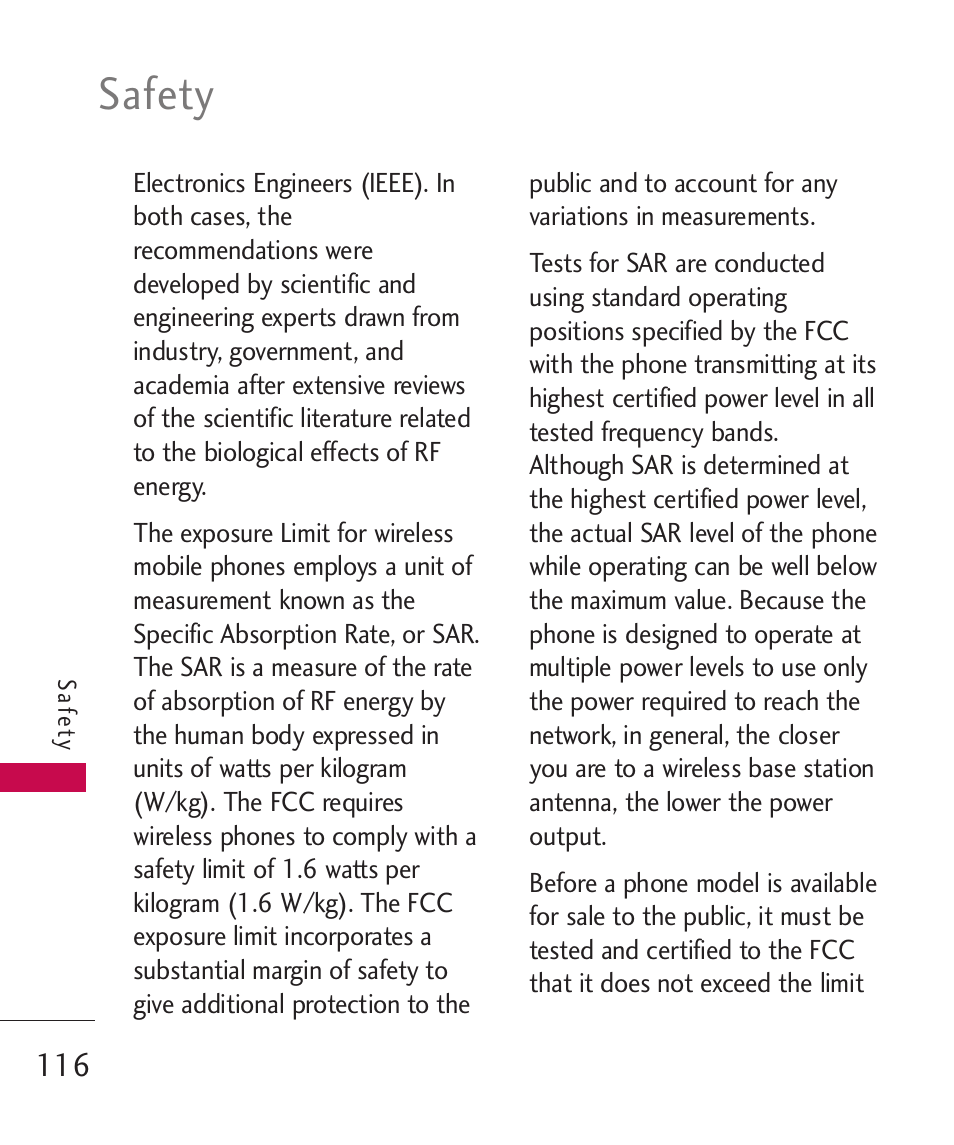 Safety

Electronics Engineers (IEEE). In both cases, the recommendations were developed by scientific and engineering experts drawn from industry, government, and academia after extensive reviews of the scientific literature related to the biological effects of RF energy.

The exposure Limit for wireless mobile phones employs a unit of measurement known as the Specific Absorption Rate, or SAR. The SAR is a measure of the rate of absorption of RF energy by the human body expressed in units of watts per kilogram (W/kg). The FCC requires wireless phones to comply with a safety limit of 1.6 watts per kilogram (1.6 W/kg). The FCC exposure limit incorporates a substantial margin of safety to give additional protection to the public and to account for any variations in measurements.

Tests for SAR are conducted using standard operating positions specified by the FCC with the phone transmitting at its highest certified power level in all tested frequency bands. Although SAR is determined at the highest certified power level, the actual SAR level of the phone while operating can be well below the maximum value. Because the phone is designed to operate at multiple power levels to use only the power required to reach the network, in general, the closer you are to a wireless base station antenna, the lower the power output.

Before a phone model is available for sale to the public, it must be tested and certified to the FCC that it does not exceed the limit

Safety

116